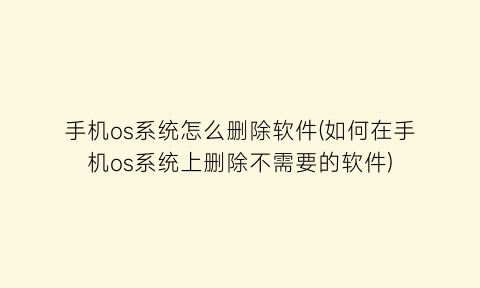 手机os系统怎么删除软件(如何在手机os系统上删除不需要的软件)